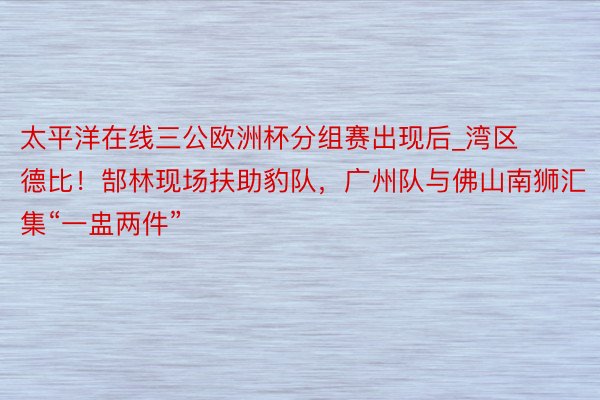 太平洋在线三公欧洲杯分组赛出现后_湾区德比！郜林现场扶助豹队，广州队与佛山南狮汇集“一盅两件”